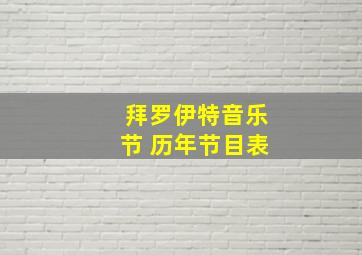 拜罗伊特音乐节 历年节目表